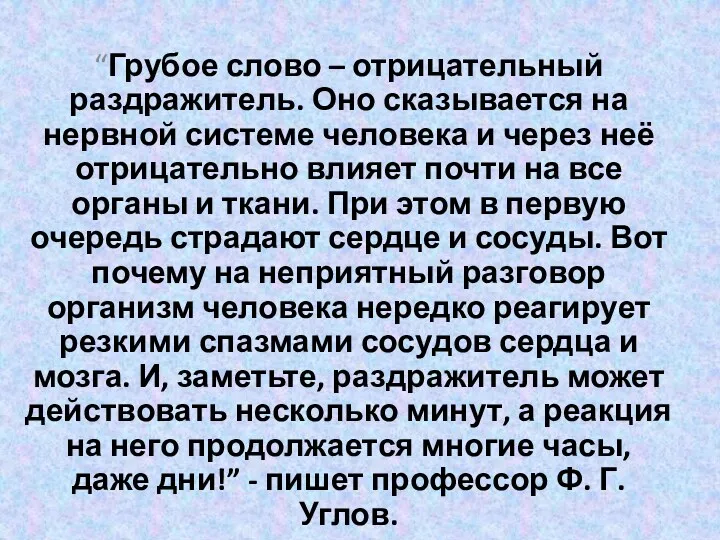 “Грубое слово – отрицательный раздражитель. Оно сказывается на нервной системе человека и через неё отрицательно влияет почти на все органы и ткани. При этом в первую очередь страдают сердце и сосуды. Вот почему на неприятный разговор организм человека нередко реагирует резкими спазмами сосудов сердца и мозга. И, заметьте, раздражитель может действовать несколько минут, а реакция на него продолжается многие часы, даже дни!” - пишет профессор Ф. Г. Углов.